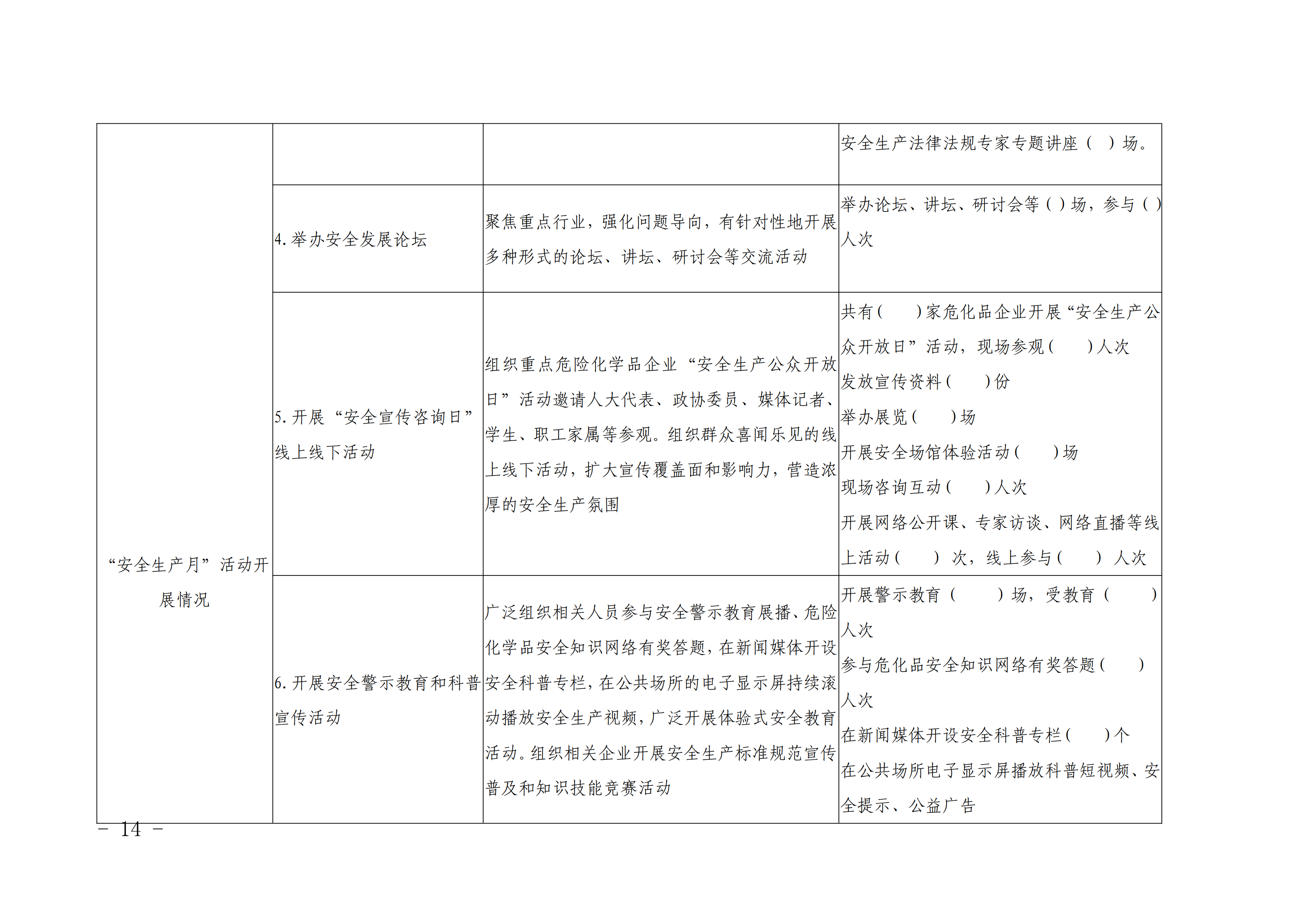 | “安全生产月”活动开展情况 |  |  | 安全生产法律法规专家专题讲座（ ）场。 |
|---|---|---|---|
|  | 4.举办安全发展论坛 | 聚焦重点行业，强化问题导向，有针对性地开展多种形式的论坛、讲坛、研讨会等交流活动 | 举办论坛、讲坛、研讨会等（ ）场，参与（ ）人次 |
|  | 5.开展“安全宣传咨询日”线上线下活动 | 组织重点危险化学品企业“安全生产公众开放日”活动邀请人大代表、政协委员、媒体记者、学生、职工家属等参观。组织群众喜闻乐见的线上线下活动，扩大宣传覆盖面和影响力，营造浓厚的安全生产氛围 | 共有（ ）家危化品企业开展“安全生产公众开放日”活动，现场参观（ ）人次 发放宣传资料（ ）份 举办展览（ ）场 开展安全场馆体验活动（ ）场 现场咨询互动（ ）人次 开展网络公开课、专家访谈、网络直播等线上活动（ ）次，线上参与（ ）人次 |
|  | 6.开展安全警示教育和科普宣传活动 | 广泛组织相关人员参与安全警示教育展播、危险化学品安全知识网络有奖答题，在新闻媒体开设安全科普专栏，在公共场所的电子显示屏持续滚动播放安全生产视频，广泛开展体验式安全教育活动。组织相关企业开展安全生产标准规范宣传普及和知识技能竞赛活动 | 开展警示教育（ ）场，受教育（ ）人次 参与危化品安全知识网络有奖答题（ ）人次 在新闻媒体开设安全科普专栏（ ）个 在公共场所电子显示屏播放科普短视频、安全提示、公益广告 |

－ 14 －